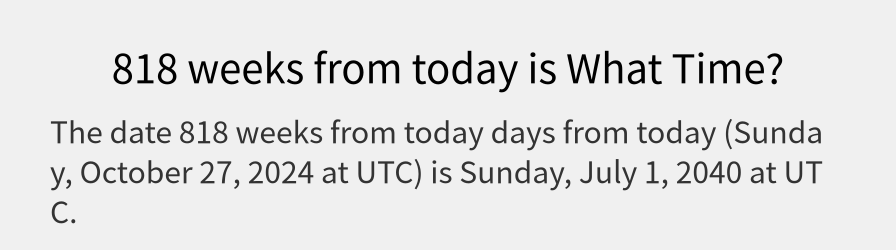 818 weeks from today is What Time?

The date 818 weeks from today days from today (Sunday, October 27, 2024 at UTC) is Sunday, July 1, 2040 at UTC.